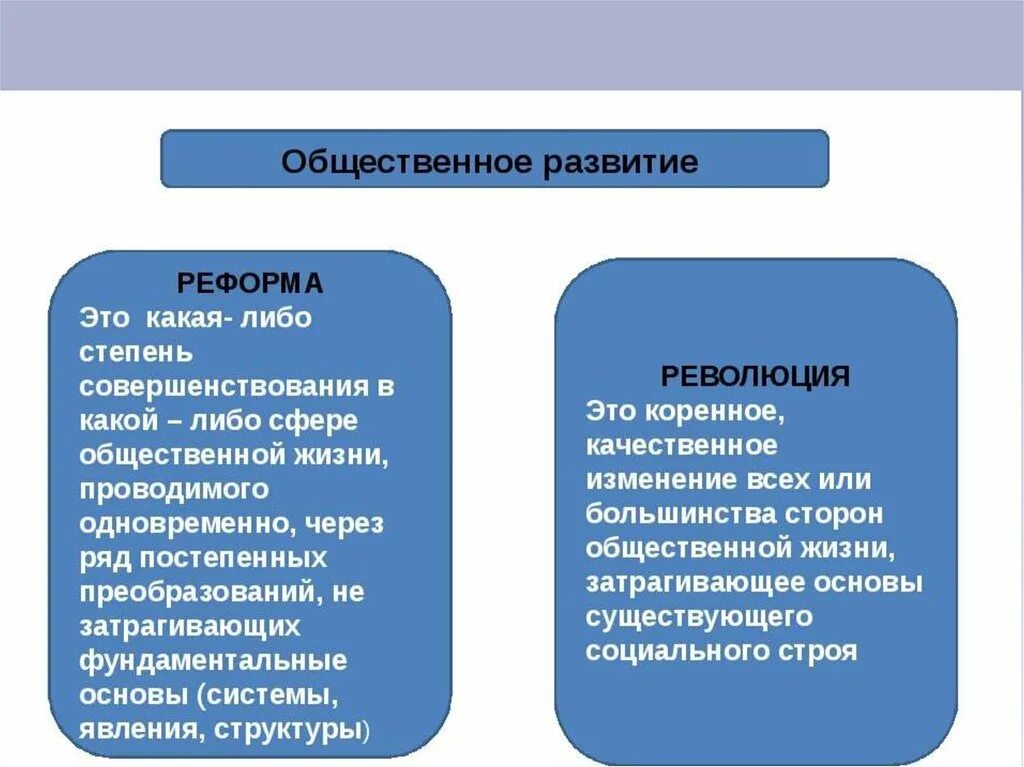 Общественное развитие

РЕФОРМА
Это какая- либо степень совершенствования в какой – либо сфере общественной жизни, проводимого одновременно, через ряд постепенных преобразований, не затрагивающих фундаментальные основы (системы, явления, структуры)

РЕВОЛЮЦИЯ
Это коренное, качественное изменение всех или большинства сторон общественной жизни, затрагивающее основы существующего социального строя